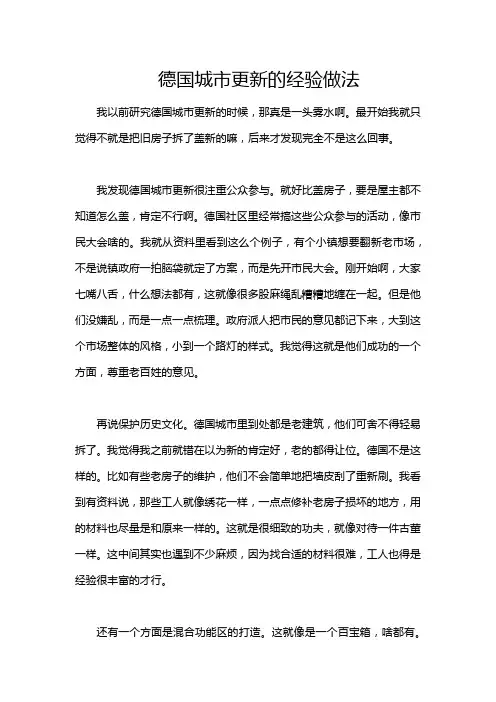 德国城市更新的经验做法

我以前研究德国城市更新的时候，那真是一头雾水啊。最开始我就只觉得不就是把旧房子拆了盖新的嘛，后来才发现完全不是这么回事。

我发现德国城市更新很注重公众参与。就好比盖房子，要是屋主都不知道怎么盖，肯定不行啊。德国社区里经常搞这些公众参与的活动，像市民大会啥的。我就从资料里看到这么个例子，有个小镇想要翻新老市场，不是说镇政府一拍脑袋就定了方案，而是先开市民大会。刚开始啊，大家七嘴八舌，什么想法都有，这就像很多股麻绳乱糟糟地缠在一起。但是他们没嫌乱，而是一点一点梳理。政府派人把市民的意见都记下来，大到这个市场整体的风格，小到一个路灯的样式。我觉得这就是他们成功的一个方面，尊重老百姓的意见。

再说保护历史文化。德国城市里到处都是老建筑，他们可舍不得轻易拆了。我觉得我之前就错在以为新的肯定好，老的都得让位。德国不是这样的。比如有些老房子的维护，他们不会简单地把墙皮刮了重新刷。我看到有资料说，那些工人就像绣花一样，一点点修补老房子损坏的地方，用的材料也尽量是和原来一样的。这就是很细致的功夫，就像对待一件古董一样。这中间其实也遇到不少麻烦，因为找合适的材料很难，工人也得是经验很丰富的才行。

还有一个方面是混合功能区的打造。这就像是一个百宝箱，啥都有。